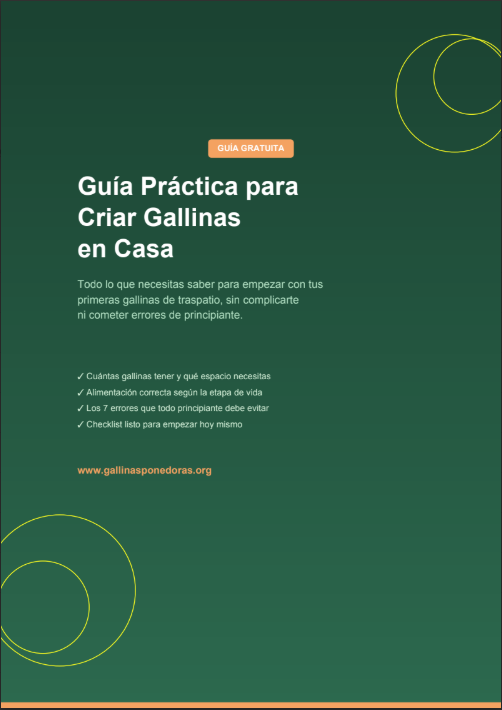 GUÍA GRATUITA

Guía Práctica para Criar Gallinas en Casa

Todo lo que necesitas saber para empezar con tus primeras gallinas de traspatio, sin complicarte ni cometer errores de principiante.

✓ Cuántas gallinas tener y qué espacio necesitas
✓ Alimentación correcta según la etapa de vida
✓ Los 7 errores que todo principiante debe evitar
✓ Checklist listo para empezar hoy mismo

www.gallinasponedoras.org